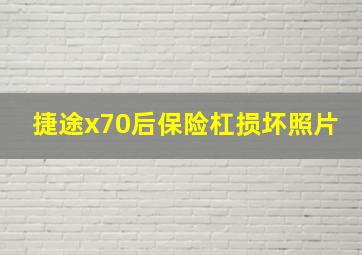 捷途x70后保险杠损坏照片